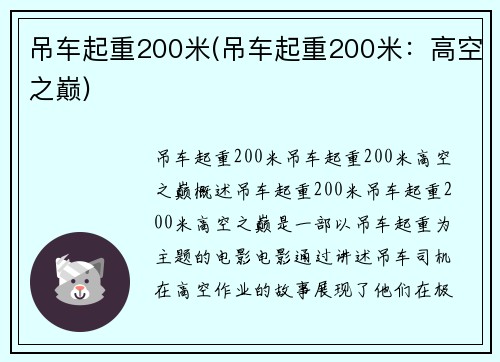 吊车起重200米(吊车起重200米：高空之巅)

吊车起重200米吊车起重200米高空之巅概述吊车起重200米吊车起重200米高空之巅是一部以吊车起重为主题的电影电影通过讲述吊车司机在高空作业的故事展现了他们在极